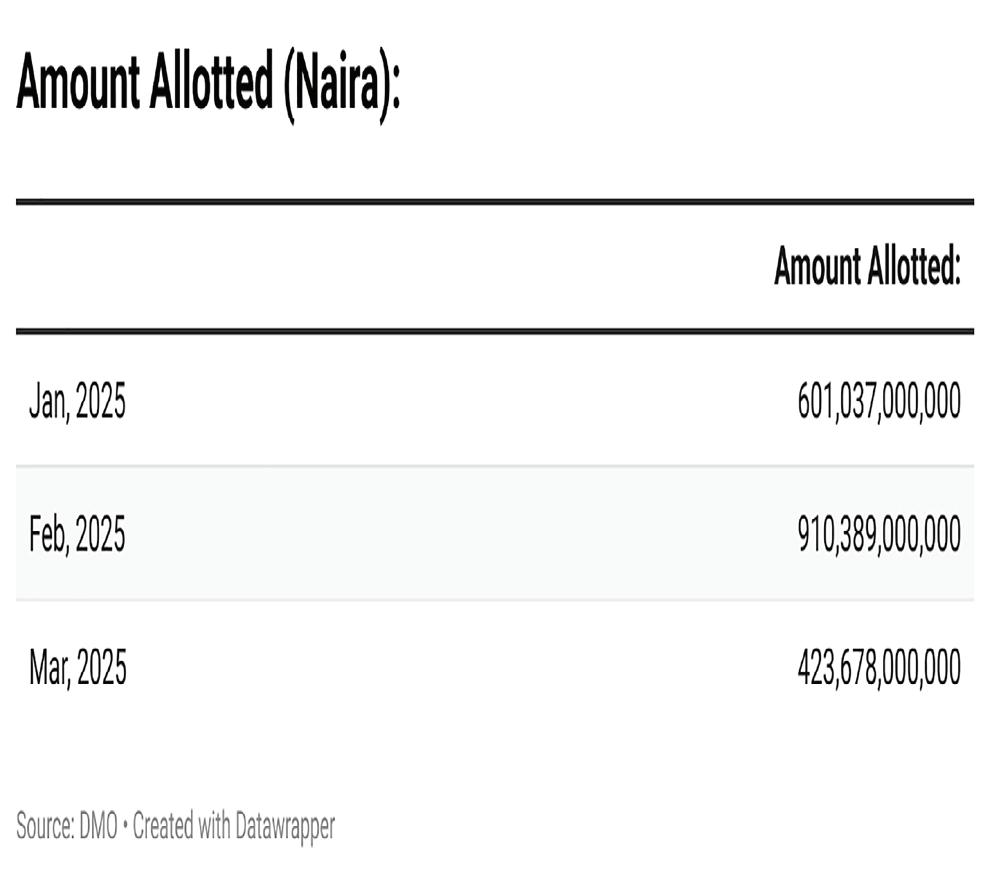 Amount Allotted (Naira):

| | Amount Allotted: |
|---|---|
| Jan, 2025 | 601,037,000,000 |
| Feb, 2025 | 910,389,000,000 |
| Mar, 2025 | 423,678,000,000 |

Source: DMO • Created with Datawrapper